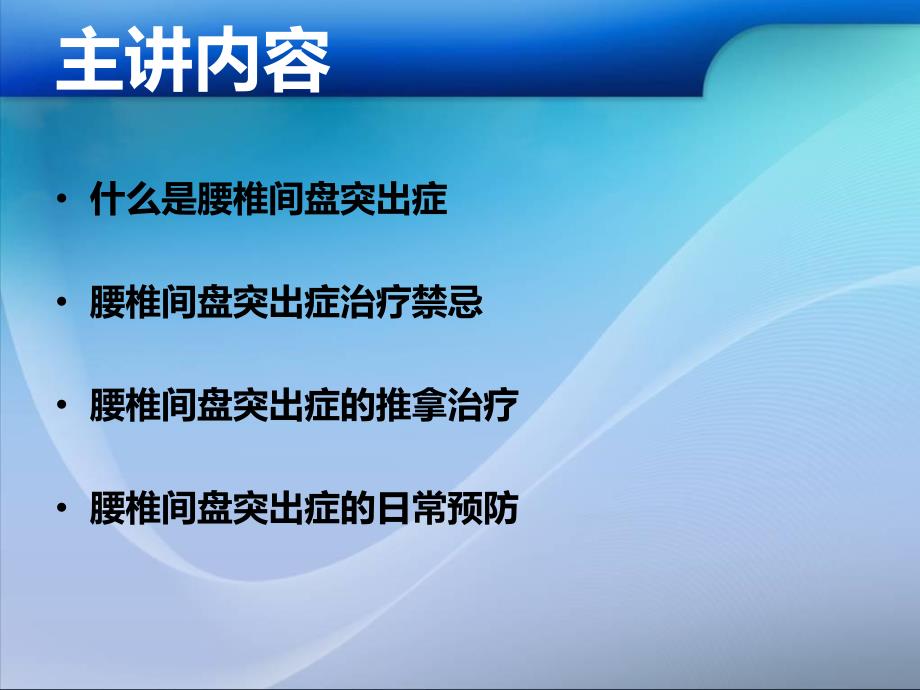 主讲内容

• 什么是腰椎间盘突出症

• 腰椎间盘突出症治疗禁忌

• 腰椎间盘突出症的推拿治疗

• 腰椎间盘突出症的日常预防